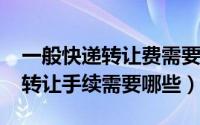 一般快递转让费需要
转让手续需要哪些）